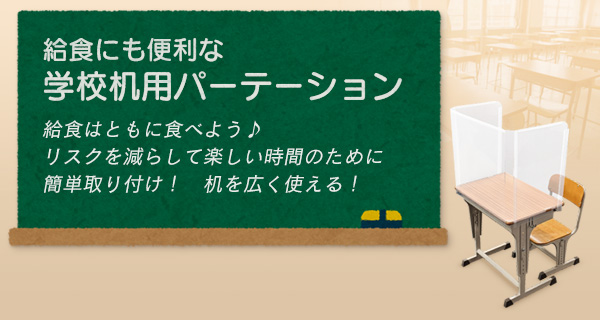 給食にも便利な
学校机用パーテーション

給食はともに食べよう♪
リスクを減らして楽しい時間のために
簡単取り付け！　机を広く使える！